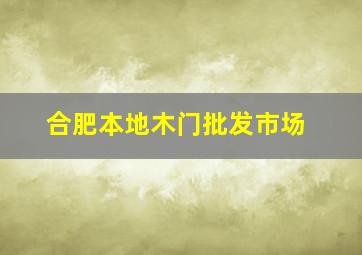 合肥本地木门批发市场